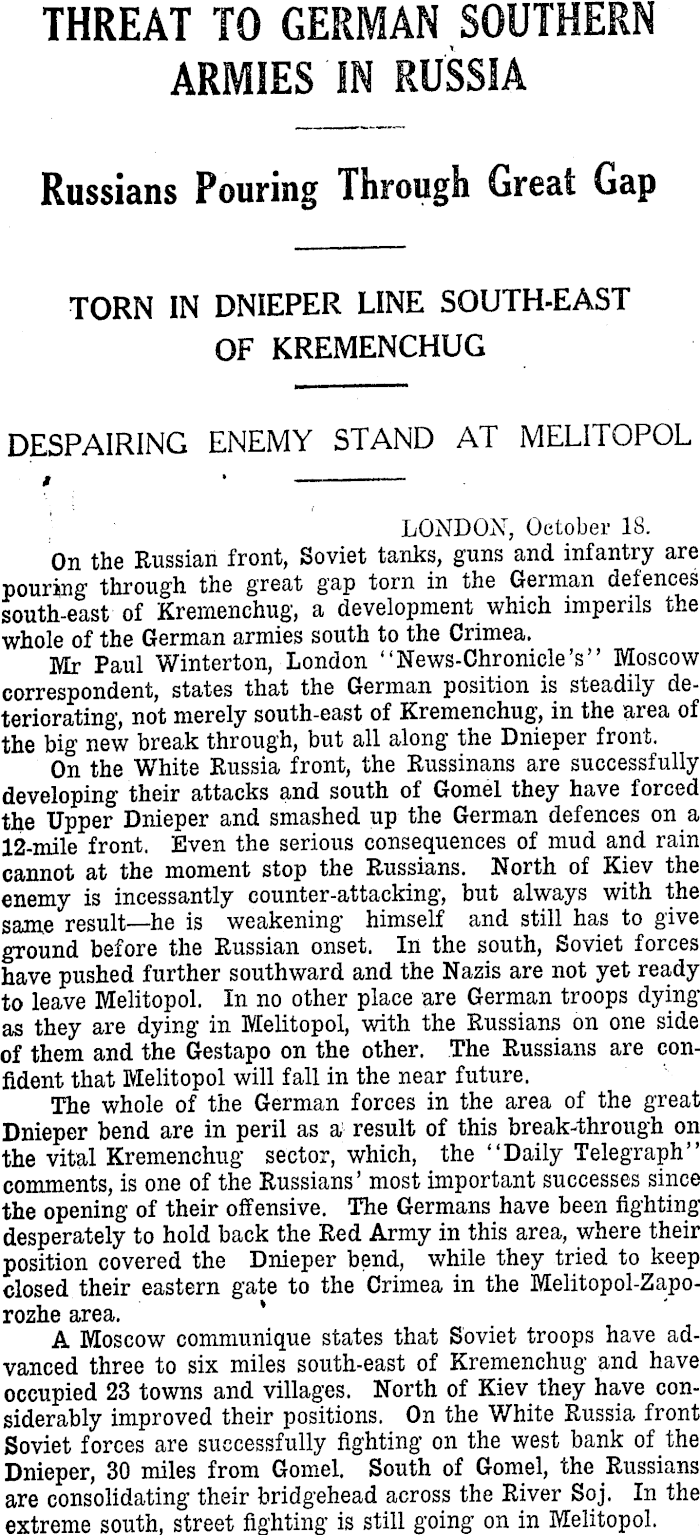 THREAT TO GERMAN SOUTHERN ARMIES IN RUSSIA

Russians Pouring Through Great Gap

TORN IN DNIEPER LINE SOUTH-EAST OF KREMENCHUG

DESPAIRING ENEMY STAND AT MELITOPOL

LONDON, October 18.

On the Russian front, Soviet tanks, guns and infantry are pouring through the great gap torn in the German defences south-east of Kremenchug, a development which imperils the whole of the German armies south to the Crimea.

Mr Paul Winterton, London "News-Chronicle's" Moscow correspondent, states that the German position is steadily deteriorating, not merely south-east of Kremenchug, in the area of the big new break through, but all along the Dnieper front.

On the White Russia front, the Russinans are successfully developing their attacks and south of Gomel they have forced the Upper Dnieper and smashed up the German defences on a 12-mile front. Even the serious consequences of mud and rain cannot at the moment stop the Russians. North of Kiev the enemy is incessantly counter-attacking, but always with the same result—he is weakening himself and still has to give ground before the Russian onset. In the south, Soviet forces have pushed further southward and the Nazis are not yet ready to leave Melitopol. In no other place are German troops dying as they are dying in Melitopol, with the Russians on one side of them and the Gestapo on the other. The Russians are confident that Melitopol will fall in the near future.

The whole of the German forces in the area of the great Dnieper bend are in peril as a result of this break-through on the vital Kremenchug sector, which, the "Daily Telegraph" comments, is one of the Russians' most important successes since the opening of their offensive. The Germans have been fighting desperately to hold back the Red Army in this area, where their position covered the Dnieper bend, while they tried to keep closed their eastern gate to the Crimea in the Melitopol-Zaporozhe area.

A Moscow communique states that Soviet troops have advanced three to six miles south-east of Kremenchug and have occupied 23 towns and villages. North of Kiev they have considerably improved their positions. On the White Russia front Soviet forces are successfully fighting on the west bank of the Dnieper, 30 miles from Gomel. South of Gomel, the Russians are consolidating their bridgehead across the River Soj. In the extreme south, street fighting is still going on in Melitopol.